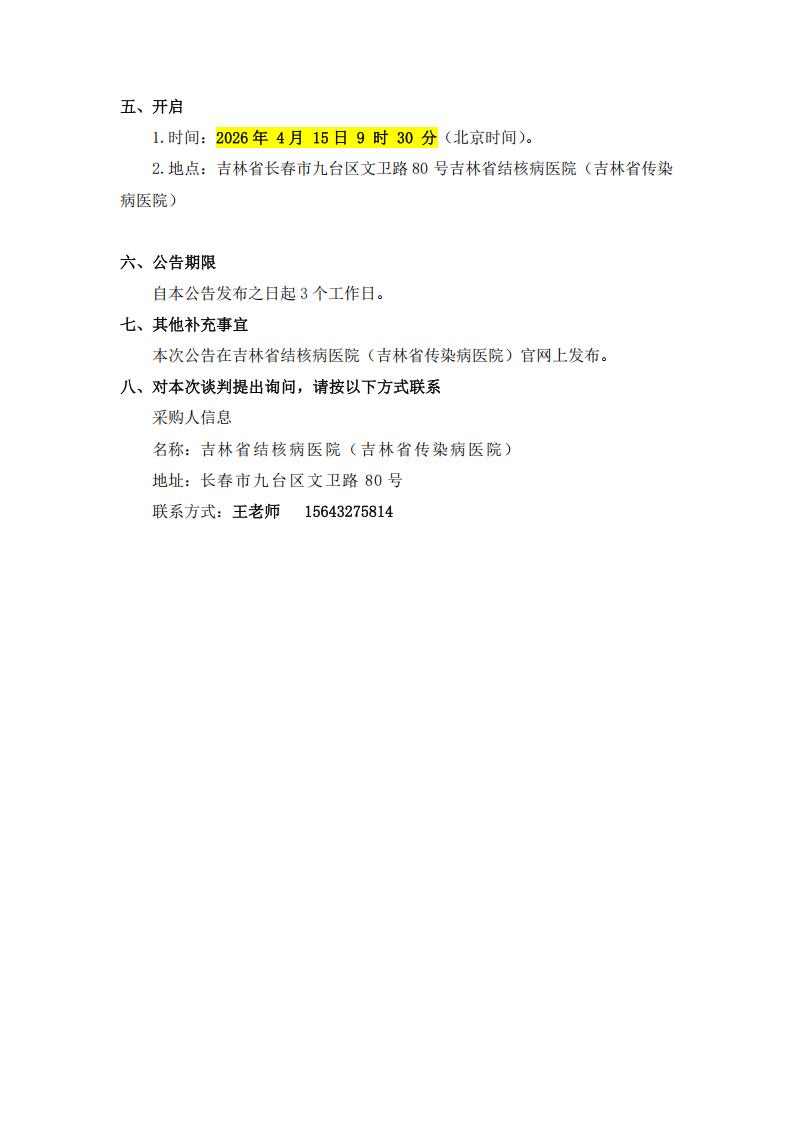 五、开启

1.时间：2026 年 4 月 15 日 9 时 30 分（北京时间）。

2.地点：吉林省长春市九台区文卫路 80 号吉林省结核病医院（吉林省传染病医院）

六、公告期限

自本公告发布之日起 3 个工作日。

七、其他补充事宜

本次公告在吉林省结核病医院（吉林省传染病医院）官网上发布。

八、对本次谈判提出询问，请按以下方式联系

采购人信息

名称：吉林省结核病医院（吉林省传染病医院）

地址：长春市九台区文卫路 80 号

联系方式：王老师　15643275814